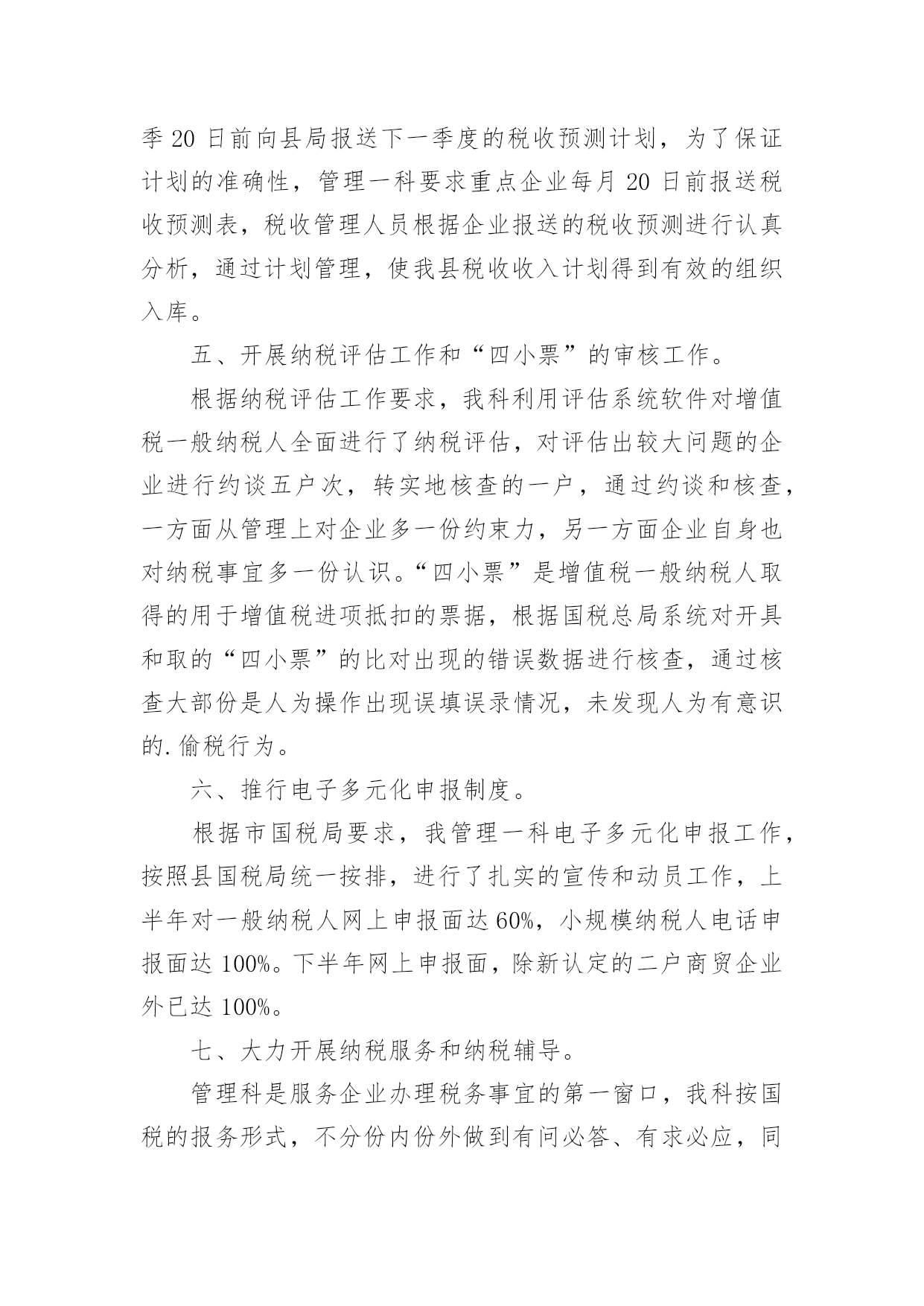 季 20 日前向县局报送下一季度的税收预测计划，为了保证计划的准确性，管理一科要求重点企业每月 20 日前报送税收预测表，税收管理人员根据企业报送的税收预测进行认真分析，通过计划管理，使我县税收收入计划得到有效的组织入库。

五、开展纳税评估工作和“四小票”的审核工作。

根据纳税评估工作要求，我科利用评估系统软件对增值税一般纳税人全面进行了纳税评估，对评估出较大问题的企业进行约谈五户次，转实地核查的一户，通过约谈和核查，一方面从管理上对企业多一份约束力，另一方面企业自身也对纳税事宜多一份认识。“四小票”是增值税一般纳税人取得的用于增值税进项抵扣的票据，根据国税总局系统对开具和取的“四小票”的比对出现的错误数据进行核查，通过核查大部份是人为操作出现误填误录情况，未发现人为有意识的.偷税行为。

六、推行电子多元化申报制度。

根据市国税局要求，我管理一科电子多元化申报工作，按照县国税局统一按排，进行了扎实的宣传和动员工作，上半年对一般纳税人网上申报面达 60%，小规模纳税人电话申报面达 100%。下半年网上申报面，除新认定的二户商贸企业外已达 100%。

七、大力开展纳税服务和纳税辅导。

管理科是服务企业办理税务事宜的第一窗口，我科按国税的报务形式，不分份内份外做到有问必答、有求必应，同